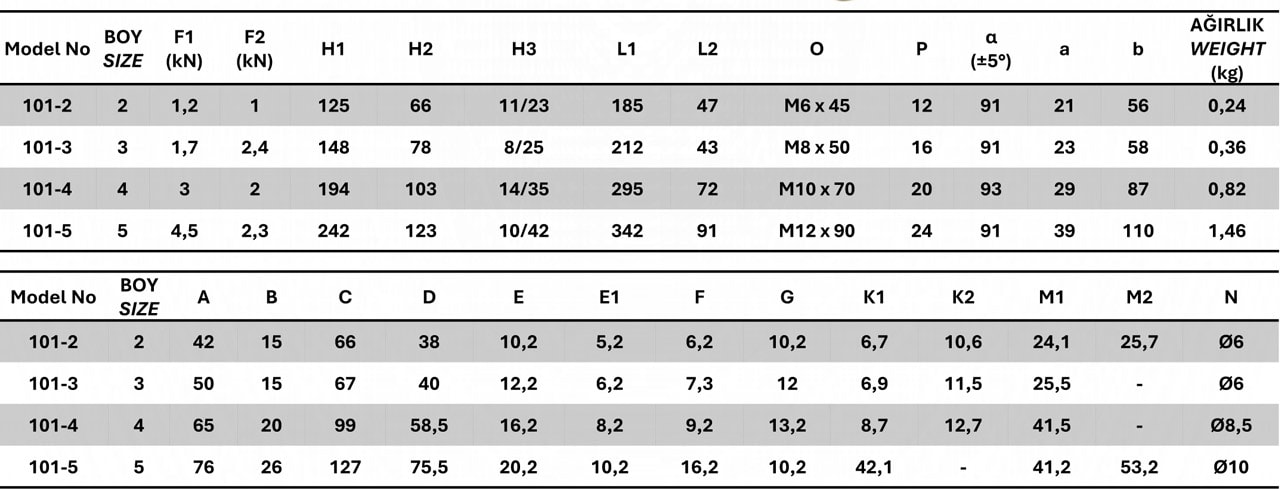 | Model No | BOY SIZE | F1 (kN) | F2 (kN) | H1 | H2 | H3 | L1 | L2 | O | P | α (±5°) | a | b | AĞIRLIK WEIGHT (kg) |
|---|---|---|---|---|---|---|---|---|---|---|---|---|---|---|
| 101-2 | 2 | 1,2 | 1 | 125 | 66 | 11/23 | 185 | 47 | M6 x 45 | 12 | 91 | 21 | 56 | 0,24 |
| 101-3 | 3 | 1,7 | 2,4 | 148 | 78 | 8/25 | 212 | 43 | M8 x 50 | 16 | 91 | 23 | 58 | 0,36 |
| 101-4 | 4 | 3 | 2 | 194 | 103 | 14/35 | 295 | 72 | M10 x 70 | 20 | 93 | 29 | 87 | 0,82 |
| 101-5 | 5 | 4,5 | 2,3 | 242 | 123 | 10/42 | 342 | 91 | M12 x 90 | 24 | 91 | 39 | 110 | 1,46 |

| Model No | BOY SIZE | A | B | C | D | E | E1 | F | G | K1 | K2 | M1 | M2 | N |
|---|---|---|---|---|---|---|---|---|---|---|---|---|---|---|
| 101-2 | 2 | 42 | 15 | 66 | 38 | 10,2 | 5,2 | 6,2 | 10,2 | 6,7 | 10,6 | 24,1 | 25,7 | Ø6 |
| 101-3 | 3 | 50 | 15 | 67 | 40 | 12,2 | 6,2 | 7,3 | 12 | 6,9 | 11,5 | 25,5 | - | Ø6 |
| 101-4 | 4 | 65 | 20 | 99 | 58,5 | 16,2 | 8,2 | 9,2 | 13,2 | 8,7 | 12,7 | 41,5 | - | Ø8,5 |
| 101-5 | 5 | 76 | 26 | 127 | 75,5 | 20,2 | 10,2 | 16,2 | 10,2 | 42,1 | - | 41,2 | 53,2 | Ø10 |